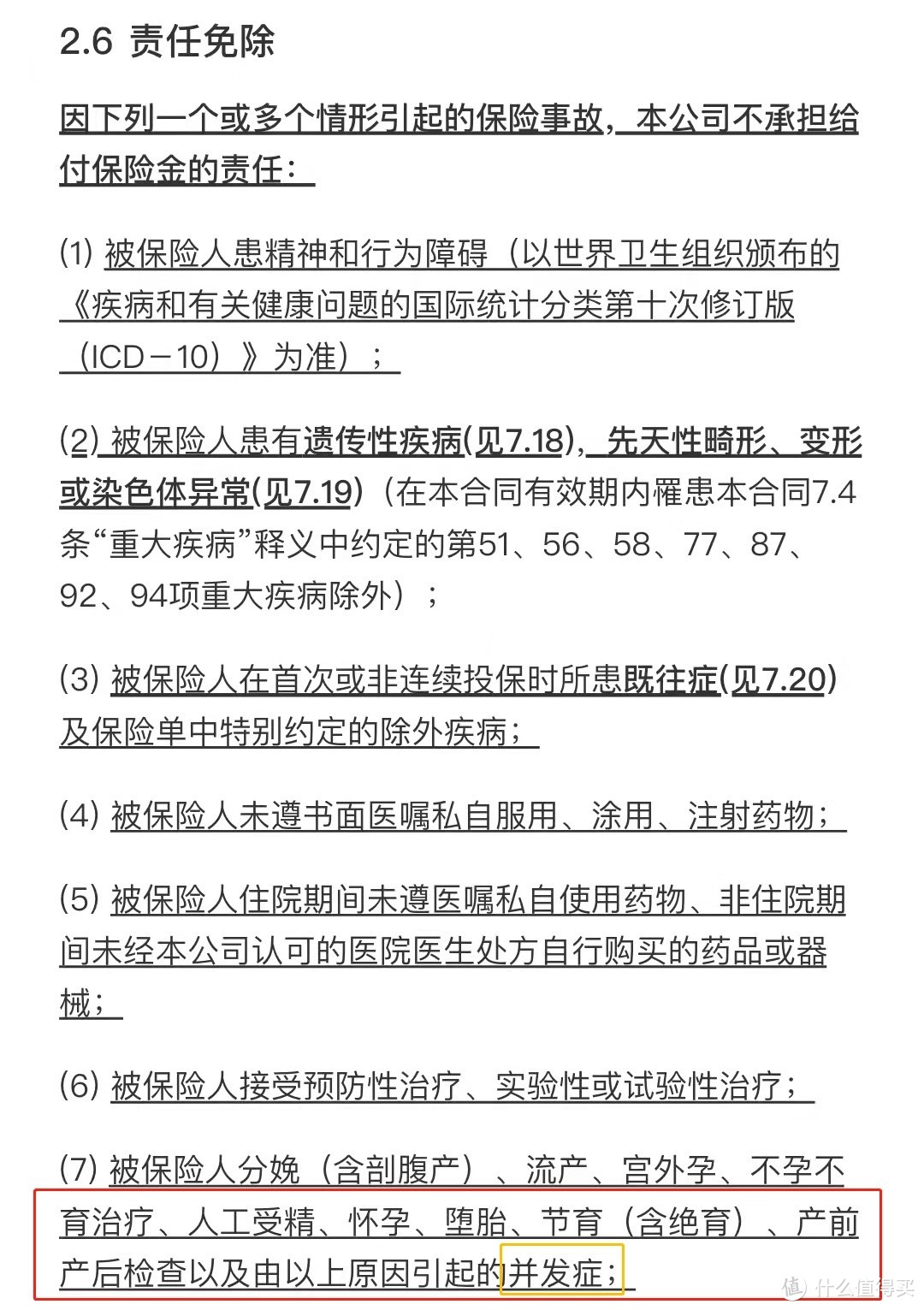 2.6 责任免除

因下列一个或多个情形引起的保险事故，本公司不承担给付保险金的责任：

(1) 被保险人患精神和行为障碍（以世界卫生组织颁布的《疾病和有关健康问题的国际统计分类第十次修订版（ICD－10）》为准）；

(2) 被保险人患有遗传性疾病(见7.18)，先天性畸形、变形或染色体异常(见7.19)（在本合同有效期内罹患本合同7.4条“重大疾病”释义中约定的第51、56、58、77、87、92、94项重大疾病除外）；

(3) 被保险人在首次或非连续投保时所患既往症(见7.20)及保险单中特别约定的除外疾病；

(4) 被保险人未遵书面医嘱私自服用、涂用、注射药物；

(5) 被保险人住院期间未遵医嘱私自使用药物、非住院期间未经本公司认可的医院医生处方自行购买的药品或器械；

(6) 被保险人接受预防性治疗、实验性或试验性治疗；

(7) 被保险人分娩（含剖腹产）、流产、宫外孕、不孕不育治疗、人工受精、怀孕、堕胎、节育（含绝育）、产前产后检查以及由以上原因引起的并发症；

值 什么值得买